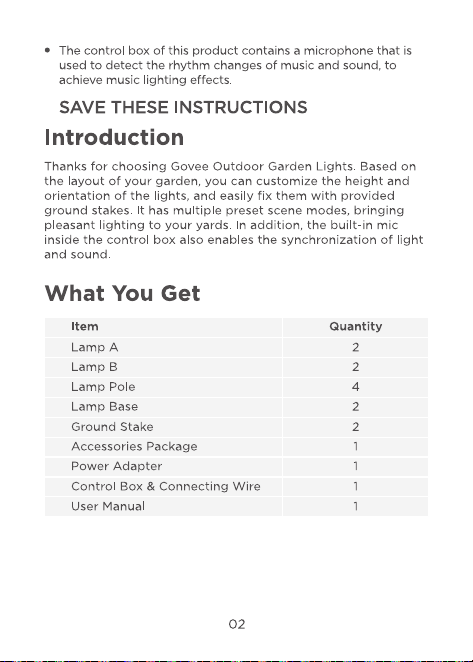 • The control box of this product contains a microphone that is used to detect the rhythm changes of music and sound, to achieve music lighting effects.

SAVE THESE INSTRUCTIONS

Introduction

Thanks for choosing Govee Outdoor Garden Lights. Based on the layout of your garden, you can customize the height and orientation of the lights, and easily fix them with provided ground stakes. It has multiple preset scene modes, bringing pleasant lighting to your yards. In addition, the built-in mic inside the control box also enables the synchronization of light and sound.

What You Get

| Item | Quantity |
|---|---|
| Lamp A | 2 |
| Lamp B | 2 |
| Lamp Pole | 4 |
| Lamp Base | 2 |
| Ground Stake | 2 |
| Accessories Package | 1 |
| Power Adapter | 1 |
| Control Box & Connecting Wire | 1 |
| User Manual | 1 |

02